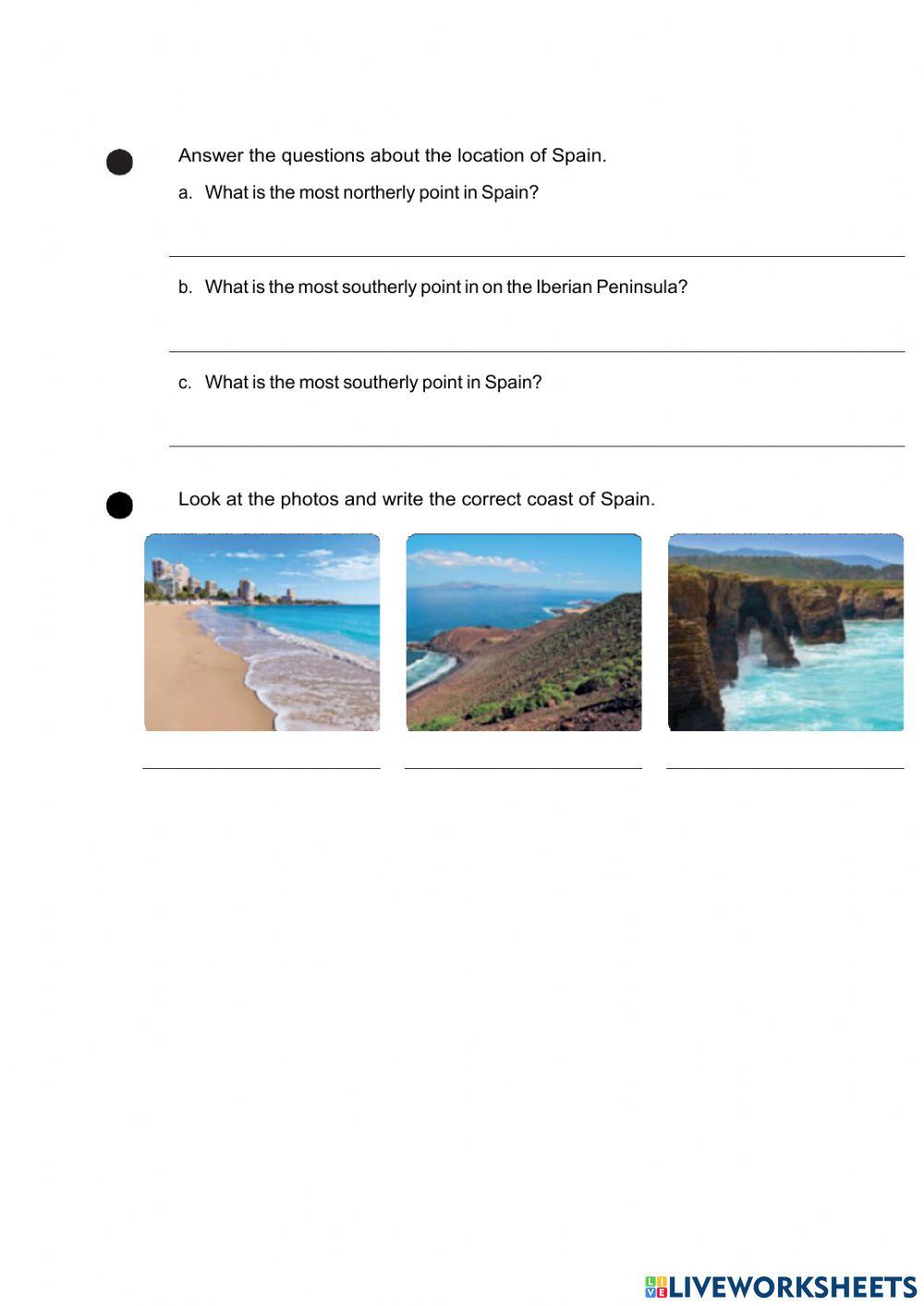 • Answer the questions about the location of Spain.

a. What is the most northerly point in Spain?

____

b. What is the most southerly point in on the Iberian Peninsula?

____

c. What is the most southerly point in Spain?

____

• Look at the photos and write the correct coast of Spain.

____ ____ ____

LIVEWORKSHEETS